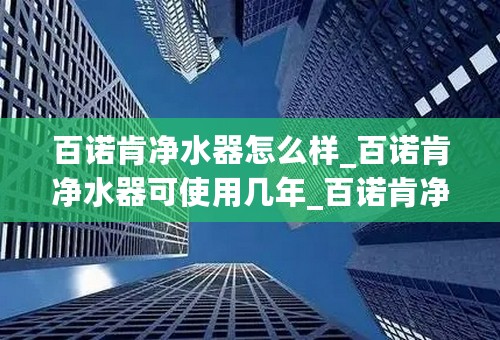 百诺肯净水器怎么样_百诺肯净水器可使用几年_百诺肯净